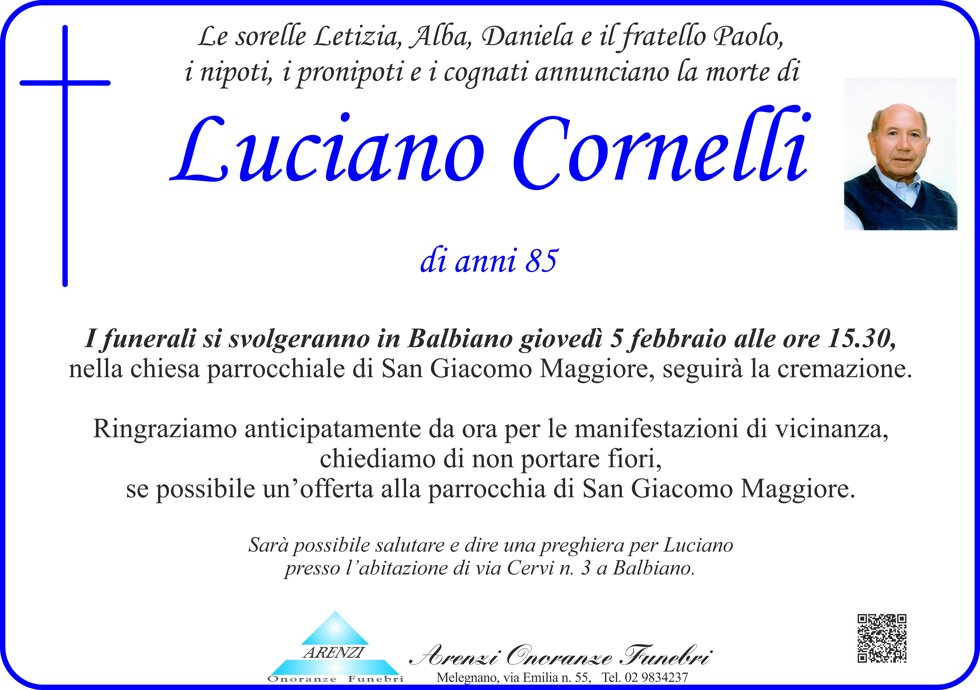 Le sorelle Letizia, Alba, Daniela e il fratello Paolo, i nipoti, i pronipoti e i cognati annunciano la morte di

Luciano Cornelli

di anni 85

I funerali si svolgeranno in Balbiano giovedì 5 febbraio alle ore 15.30, nella chiesa parrocchiale di San Giacomo Maggiore, seguirà la cremazione.

Ringraziamo anticipatamente da ora per le manifestazioni di vicinanza, chiediamo di non portare fiori, se possibile un'offerta alla parrocchia di San Giacomo Maggiore.

Sarà possibile salutare e dire una preghiera per Luciano presso l'abitazione di via Cervi n. 3 a Balbiano.

ARENZI
Onoranze Funebri

Arenzi Onoranze Funebri
Melegnano, via Emilia n. 55, Tel. 02 9834237